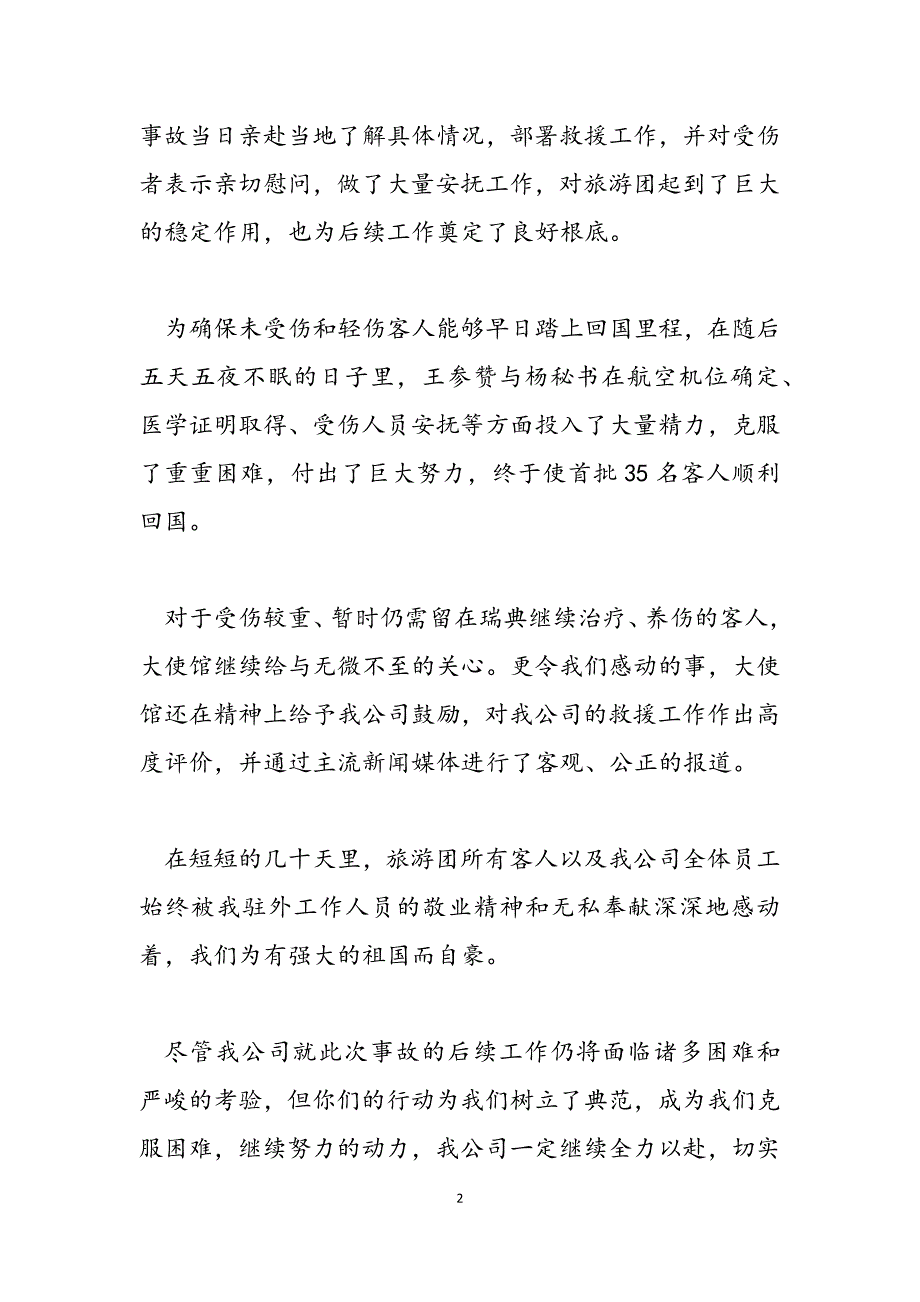 事故当日亲赴当地了解具体情况，部署救援工作，并对受伤者表示亲切慰问，做了大量安抚工作，对旅游团起到了巨大的稳定作用，也为后续工作奠定了良好根底。

为确保未受伤和轻伤客人能够早日踏上回国里程，在随后五天五夜不眠的日子里，王参赞与杨秘书在航空机位确定、医学证明取得、受伤人员安抚等方面投入了大量精力，克服了重重困难，付出了巨大努力，终于使首批35名客人顺利回国。

对于受伤较重、暂时仍需留在瑞典继续治疗、养伤的客人，大使馆继续给与无微不至的关心。更令我们感动的事，大使馆还在精神上给予我公司鼓励，对我公司的救援工作作出高度评价，并通过主流新闻媒体进行了客观、公正的报道。

在短短的几十天里，旅游团所有客人以及我公司全体员工始终被我驻外工作人员的敬业精神和无私奉献深深地感动着，我们为有强大的祖国而自豪。

尽管我公司就此次事故的后续工作仍将面临诸多困难和严峻的考验，但你们的行动为我们树立了典范，成为我们克服困难，继续努力的动力，我公司一定继续全力以赴，切实

2